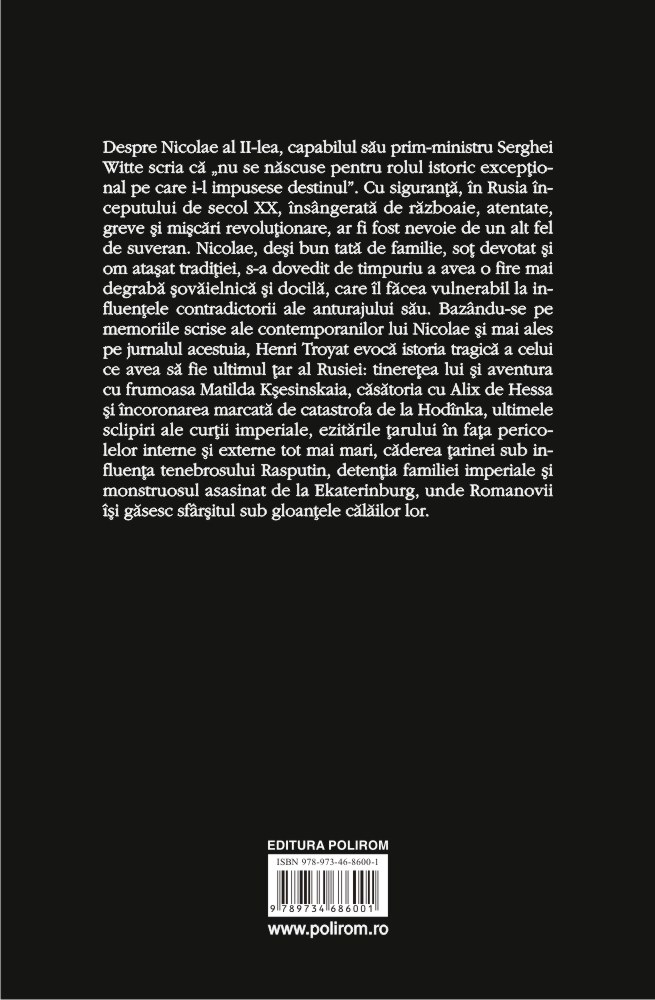 Despre Nicolae al II-lea, capabilul său prim-ministru Serghei Witte scria că „nu se născuse pentru rolul istoric excepţional pe care i-l impusese destinul". Cu siguranţă, în Rusia începutului de secol XX, însângerată de războaie, atentate, greve şi mişcări revoluţionare, ar fi fost nevoie de un alt fel de suveran. Nicolae, deşi bun tată de familie, soţ devotat şi om ataşat tradiţiei, s-a dovedit de timpuriu a avea o fire mai degrabă şovăielnică şi docilă, care îl făcea vulnerabil la influenţele contradictorii ale anturajului său. Bazându-se pe memoriile scrise ale contemporanilor lui Nicolae şi mai ales pe jurnalul acestuia, Henri Troyat evocă istoria tragică a celui ce avea să fie ultimul ţar al Rusiei: tinereţea lui şi aventura cu frumoasa Matilda Kşesinskaia, căsătoria cu Alix de Hessa şi încoronarea marcată de catastrofa de la Hodînka, ultimele sclipiri ale curţii imperiale, ezitările ţarului în faţa pericolelor interne şi externe tot mai mari, căderea ţarinei sub influenţa tenebrosului Rasputin, detenţia familiei imperiale şi monstruosul asasinat de la Ekaterinburg, unde Romanovii îşi găsesc sfârşitul sub gloanţele călăilor lor.

EDITURA POLIROM

ISBN 978-973-46-8600-1

9 789734 686001

www.polirom.ro